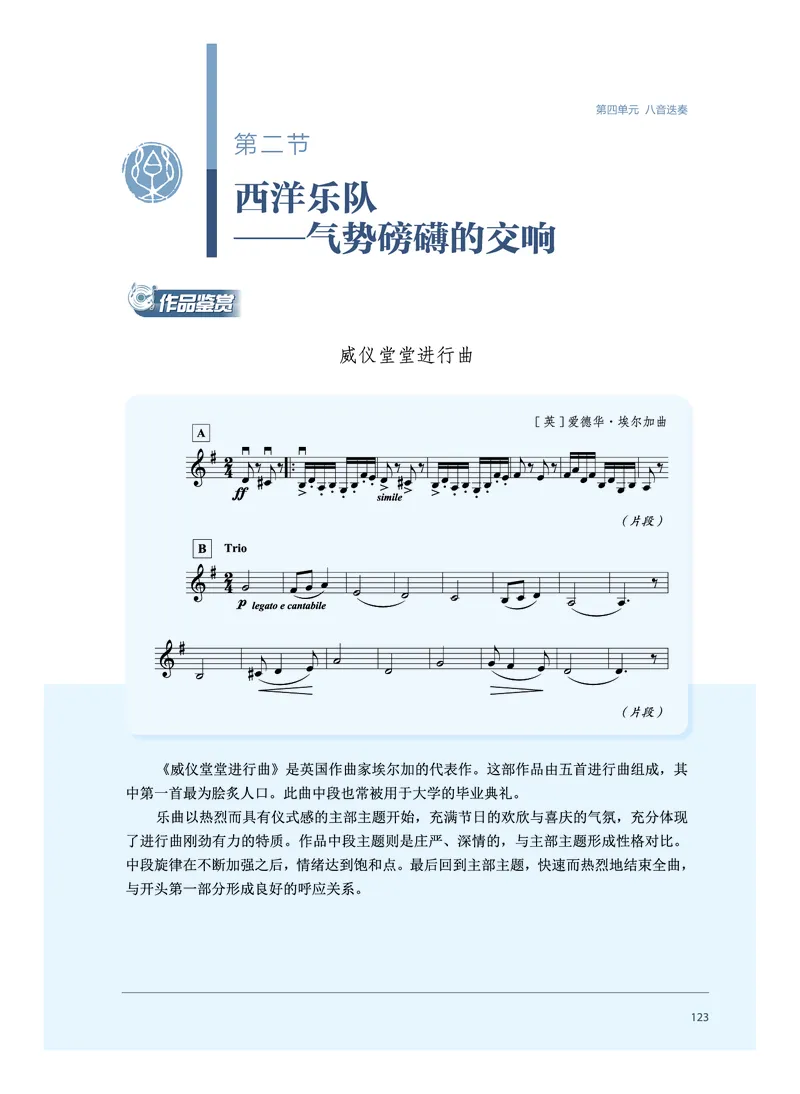 第四单元 八音迭奏

第二节

西洋乐队
——气势磅礴的交响

作品鉴赏

威仪堂堂进行曲

[英]爱德华·埃尔加曲

A

ff

simile

(片段)

B Trio

p legato e cantabile

(片段)

《威仪堂堂进行曲》是英国作曲家埃尔加的代表作。这部作品由五首进行曲组成，其中第一首最为脍炙人口。此曲中段也常被用于大学的毕业典礼。

乐曲以热烈而具有仪式感的主部主题开始，充满节日的欢欣与喜庆的气氛，充分体现了进行曲刚劲有力的特质。作品中段主题则是庄严、深情的，与主部主题形成性格对比。中段旋律在不断加强之后，情绪达到饱和点。最后回到主部主题，快速而热烈地结束全曲，与开头第一部分形成良好的呼应关系。

123